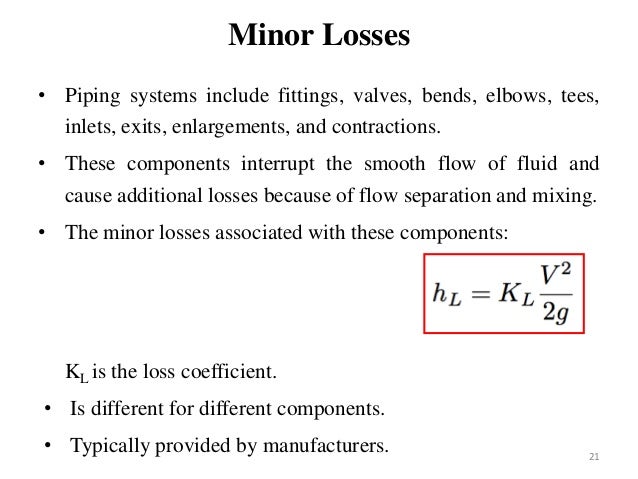 Minor Losses

• Piping systems include fittings, valves, bends, elbows, tees, inlets, exits, enlargements, and contractions.

• These components interrupt the smooth flow of fluid and cause additional losses because of flow separation and mixing.

• The minor losses associated with these components:

$h_L = K_L \frac{V^2}{2g}$

$K_L$ is the loss coefficient.

• Is different for different components.

• Typically provided by manufacturers.

21